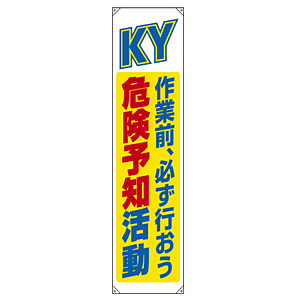 KY

作業前、必ず行おう

危険予知活動